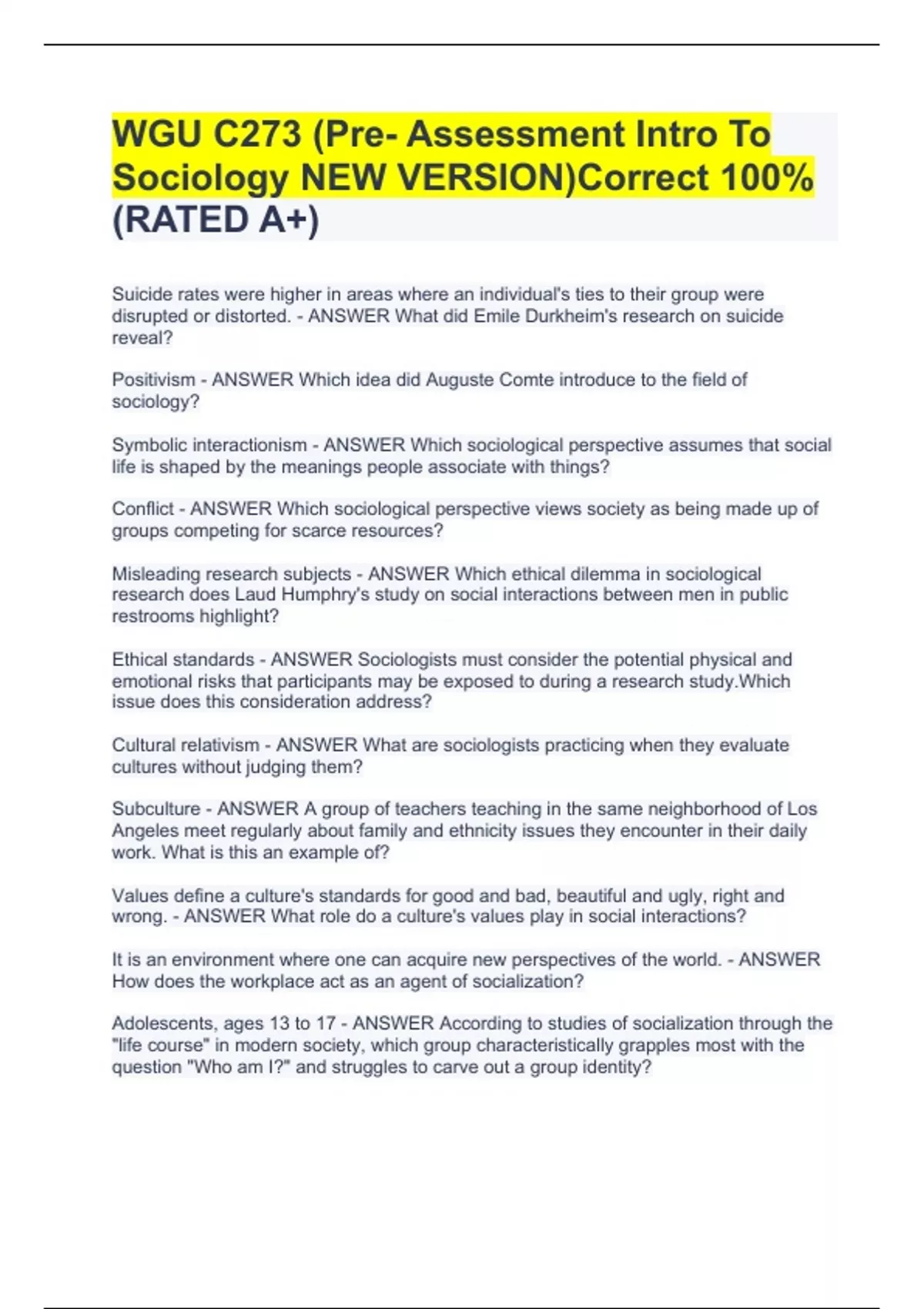 WGU C273 (Pre- Assessment Intro To Sociology NEW VERSION)Correct 100% (RATED A+)

Suicide rates were higher in areas where an individual's ties to their group were disrupted or distorted. - ANSWER What did Emile Durkheim's research on suicide reveal?

Positivism - ANSWER Which idea did Auguste Comte introduce to the field of sociology?

Symbolic interactionism - ANSWER Which sociological perspective assumes that social life is shaped by the meanings people associate with things?

Conflict - ANSWER Which sociological perspective views society as being made up of groups competing for scarce resources?

Misleading research subjects - ANSWER Which ethical dilemma in sociological research does Laud Humphry's study on social interactions between men in public restrooms highlight?

Ethical standards - ANSWER Sociologists must consider the potential physical and emotional risks that participants may be exposed to during a research study.Which issue does this consideration address?

Cultural relativism - ANSWER What are sociologists practicing when they evaluate cultures without judging them?

Subculture - ANSWER A group of teachers teaching in the same neighborhood of Los Angeles meet regularly about family and ethnicity issues they encounter in their daily work. What is this an example of?

Values define a culture's standards for good and bad, beautiful and ugly, right and wrong. - ANSWER What role do a culture's values play in social interactions?

It is an environment where one can acquire new perspectives of the world. - ANSWER How does the workplace act as an agent of socialization?

Adolescents, ages 13 to 17 - ANSWER According to studies of socialization through the "life course" in modern society, which group characteristically grapples most with the question "Who am I?" and struggles to carve out a group identity?